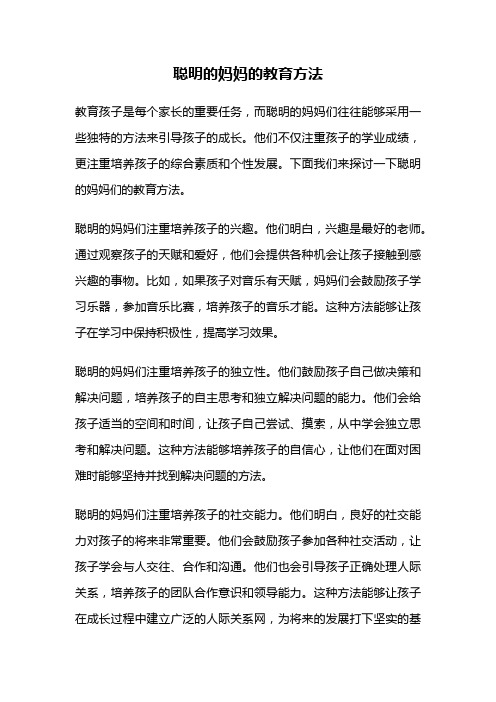 聪明的妈妈的教育方法

教育孩子是每个家长的重要任务，而聪明的妈妈们往往能够采用一些独特的方法来引导孩子的成长。他们不仅注重孩子的学业成绩，更注重培养孩子的综合素质和个性发展。下面我们来探讨一下聪明的妈妈们的教育方法。

聪明的妈妈们注重培养孩子的兴趣。他们明白，兴趣是最好的老师。通过观察孩子的天赋和爱好，他们会提供各种机会让孩子接触到感兴趣的事物。比如，如果孩子对音乐有天赋，妈妈们会鼓励孩子学习乐器，参加音乐比赛，培养孩子的音乐才能。这种方法能够让孩子在学习中保持积极性，提高学习效果。

聪明的妈妈们注重培养孩子的独立性。他们鼓励孩子自己做决策和解决问题，培养孩子的自主思考和独立解决问题的能力。他们会给孩子适当的空间和时间，让孩子自己尝试、摸索，从中学会独立思考和解决问题。这种方法能够培养孩子的自信心，让他们在面对困难时能够坚持并找到解决问题的方法。

聪明的妈妈们注重培养孩子的社交能力。他们明白，良好的社交能力对孩子的将来非常重要。他们会鼓励孩子参加各种社交活动，让孩子学会与人交往、合作和沟通。他们也会引导孩子正确处理人际关系，培养孩子的团队合作意识和领导能力。这种方法能够让孩子在成长过程中建立广泛的人际关系网，为将来的发展打下坚实的基